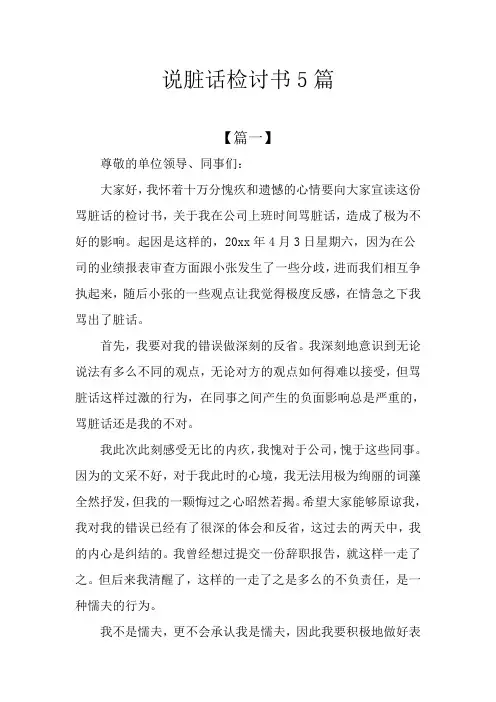 说脏话检讨书 5 篇

【篇一】

尊敬的单位领导、同事们：

大家好，我怀着十万分愧疚和遗憾的心情要向大家宣读这份骂脏话的检讨书，关于我在公司上班时间骂脏话，造成了极为不好的影响。起因是这样的，20xx 年 4 月 3 日星期六，因为在公司的业绩报表审查方面跟小张发生了一些分歧，进而我们相互争执起来，随后小张的一些观点让我觉得极度反感，在情急之下我骂出了脏话。

首先，我要对我的错误做深刻的反省。我深刻地意识到无论说法有多么不同的观点，无论对方的观点如何得难以接受，但骂脏话这样过激的行为，在同事之间产生的负面影响总是严重的，骂脏话还是我的不对。

我此次此刻感受无比的内疚，我愧对于公司，愧于这些同事。因为的文采不好，对于我此时的心境，我无法用极为绚丽的词藻全然抒发，但我的一颗悔过之心昭然若揭。希望大家能够原谅我，我对我的错误已经有了很深的体会和反省，这过去的两天中，我的内心是纠结的。我曾经想过提交一份辞职报告，就这样一走了之。但后来我清醒了，这样的一走了之是多么的不负责任，是一种懦夫的行为。

我不是懦夫，更不会承认我是懦夫，因此我要积极地做好表